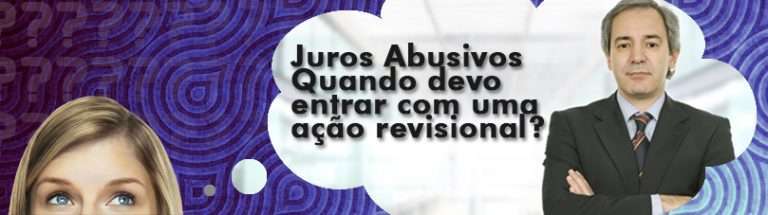 Juros Abusivos
Quando devo entrar com uma ação revisional?